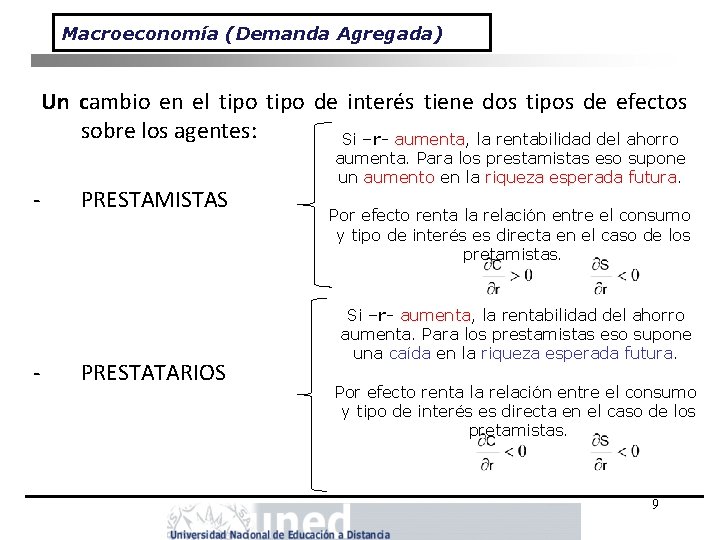 Macroeconomía (Demanda Agregada)

Un cambio en el tipo tipo de interés tiene dos tipos de efectos sobre los agentes:

- PRESTAMISTAS

Si –r- aumenta, la rentabilidad del ahorro aumenta. Para los prestamistas eso supone un aumento en la riqueza esperada futura.

Por efecto renta la relación entre el consumo y tipo de interés es directa en el caso de los pretamistas.

$\frac{\partial C}{\partial r} > 0$ $\frac{\partial S}{\partial r} < 0$

- PRESTATARIOS

Si –r- aumenta, la rentabilidad del ahorro aumenta. Para los prestamistas eso supone una caída en la riqueza esperada futura.

Por efecto renta la relación entre el consumo y tipo de interés es directa en el caso de los pretamistas.

$\frac{\partial C}{\partial r} < 0$ $\frac{\partial S}{\partial r} < 0$

9

uned
Universidad Nacional de Educación a Distancia